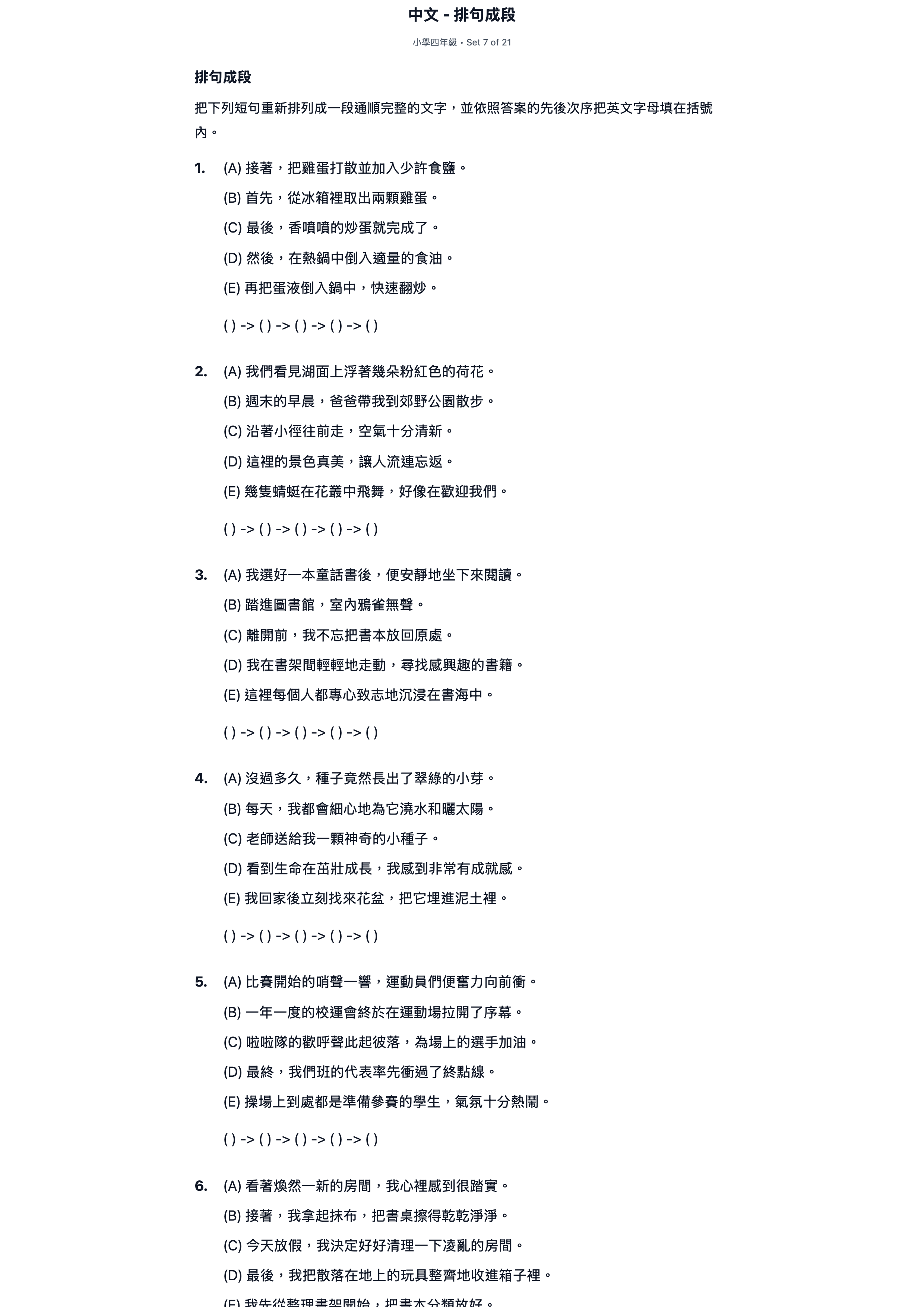 中文 - 排句成段

小學四年級 • Set 7 of 21

排句成段

把下列短句重新排列成一段通順完整的文字，並依照答案的先後次序把英文字母填在括號內。

1. (A)接著，把雞蛋打散並加入少許食鹽。
(B)首先，從冰箱裡取出兩顆雞蛋。
(C)最後，香噴噴的炒蛋就完成了。
(D)然後，在熱鍋中倒入適量的食油。
(E)再把蛋液倒入鍋中，快速翻炒。
( ) -> ( ) -> ( ) -> ( ) -> ( )

2. (A)我們看見湖面上浮著幾朵粉紅色的荷花。
(B)週末的早晨，爸爸帶我到郊野公園散步。
(C)沿著小徑往前走，空氣十分清新。
(D)這裡的景色真美，讓人流連忘返。
(E)幾隻蜻蜓在花叢中飛舞，好像在歡迎我們。
( ) -> ( ) -> ( ) -> ( ) -> ( )

3. (A)我選好一本童話書後，便安靜地坐下來閱讀。
(B)踏進圖書館，室內鴉雀無聲。
(C)離開前，我不忘把書本放回原處。
(D)我在書架間輕輕地走動，尋找感興趣的書籍。
(E)這裡每個人都專心致志地沉浸在書海中。
( ) -> ( ) -> ( ) -> ( ) -> ( )

4. (A)沒過多久，種子竟然長出了翠綠的小芽。
(B)每天，我都會細心地為它澆水和曬太陽。
(C)老師送給我一顆神奇的小種子。
(D)看到生命在茁壯成長，我感到非常有成就感。
(E)我回家後立刻找來花盆，把它埋進泥土裡。
( ) -> ( ) -> ( ) -> ( ) -> ( )

5. (A)比賽開始的哨聲一響，運動員們便奮力向前衝。
(B)一年一度的校運會終於在運動場拉開了序幕。
(C)啦啦隊的歡呼聲此起彼落，為場上的選手加油。
(D)最終，我們班的代表率先衝過了終點線。
(E)操場上到處都是準備參賽的學生，氣氛十分熱鬧。
( ) -> ( ) -> ( ) -> ( ) -> ( )

6. (A)看著煥然一新的房間，我心裡感到很踏實。
(B)接著，我拿起抹布，把書桌擦得乾乾淨淨。
(C)今天放假，我決定好好清理一下凌亂的房間。
(D)最後，我把散落在地上的玩具整齊地收進箱子裡。
(E)我先從整理書架開始，把書本分類放好。